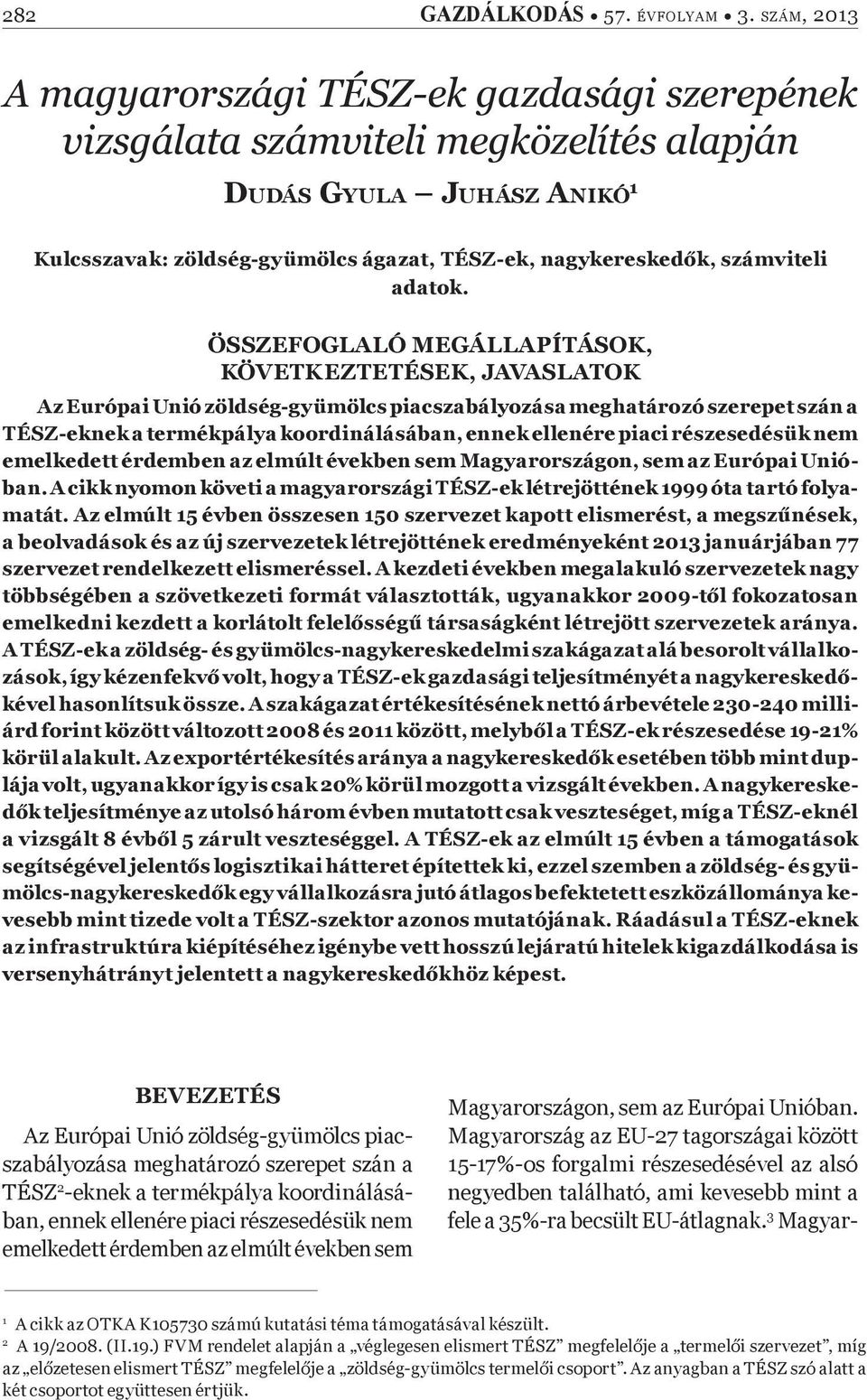 282 GAZDÁLKODÁS • 57. ÉVFOLYAM • 3. SZÁM, 2013

A magyarországi TÉSZ-ek gazdasági szerepének vizsgálata számviteli megközelítés alapján

DUDÁS GYULA – JUHÁSZ ANIKÓ$^1$

Kulcsszavak: zöldség-gyümölcs ágazat, TÉSZ-ek, nagykereskedők, számviteli adatok.

ÖSSZEFOGLALÓ MEGÁLLAPÍTÁSOK, KÖVETKEZTETÉSEK, JAVASLATOK

Az Európai Unió zöldség-gyümölcs piacszabályozása meghatározó szerepet szán a TÉSZ-eknek a termékpálya koordinálásában, ennek ellenére piaci részesedésük nem emelkedett érdemben az elmúlt években sem Magyarországon, sem az Európai Unióban. A cikk nyomon követi a magyarországi TÉSZ-ek létrejöttének 1999 óta tartó folyamatát. Az elmúlt 15 évben összesen 150 szervezet kapott elismerést, a megszűnések, a beolvadások és az új szervezetek létrejöttének eredményeként 2013 januárjában 77 szervezet rendelkezett elismeréssel. A kezdeti években megalakuló szervezetek nagy többségében a szövetkezeti formát választották, ugyanakkor 2009-től fokozatosan emelkedni kezdett a korlátolt felelősségű társaságként létrejött szervezetek aránya. A TÉSZ-ek a zöldség- és gyümölcs-nagykereskedelmi szakágazat alá besorolt vállalkozások, így kézenfekvő volt, hogy a TÉSZ-ek gazdasági teljesítményét a nagykereskedőkével hasonlítsuk össze. A szakágazat értékesítésének nettó árbevétele 230-240 milliárd forint között változott 2008 és 2011 között, melyből a TÉSZ-ek részesedése 19-21% körül alakult. Az exportértékesítés aránya a nagykereskedők esetében több mint duplája volt, ugyanakkor így is csak 20% körül mozgott a vizsgált években. A nagykereskedők teljesítménye az utolsó három évben mutatott csak veszteséget, míg a TÉSZ-eknél a vizsgált 8 évből 5 zárult veszteséggel. A TÉSZ-ek az elmúlt 15 évben a támogatások segítségével jelentős logisztikai hátteret építettek ki, ezzel szemben a zöldség- és gyümölcs-nagykereskedők egy vállalkozásra jutó átlagos befektetett eszközállománya kevesebb mint tizede volt a TÉSZ-szektor azonos mutatójának. Ráadásul a TÉSZ-eknek az infrastruktúra kiépítéséhez igénybe vett hosszú lejáratú hitelek kigazdálkodása is versenyhátrányt jelentett a nagykereskedőkhöz képest.

BEVEZETÉS

Az Európai Unió zöldség-gyümölcs piacszabályozása meghatározó szerepet szán a TÉSZ$^2$-eknek a termékpálya koordinálásában, ennek ellenére piaci részesedésük nem emelkedett érdemben az elmúlt években sem Magyarországon, sem az Európai Unióban. Magyarország az EU-27 tagországai között 15-17%-os forgalmi részesedésével az alsó negyedben található, ami kevesebb mint a fele a 35%-ra becsült EU-átlagnak.$^3$ Magyar-

$^1$ A cikk az OTKA K105730 számú kutatási téma támogatásával készült.
$^2$ A 19/2008. (II.19.) FVM rendelet alapján a „véglegesen elismert TÉSZ” megfelelője a „termelői szervezet”, míg az „előzetesen elismert TÉSZ” megfelelője a „zöldség-gyümölcs termelői csoport”. Az anyagban a TÉSZ szó alatt a két csoportot együttesen értjük.